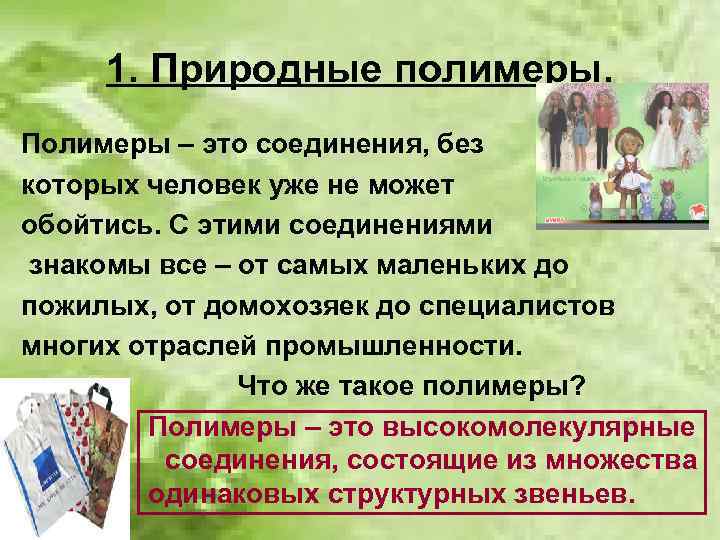 1. Природные полимеры.

Полимеры – это соединения, без которых человек уже не может обойтись. С этими соединениями знакомы все – от самых маленьких до пожилых, от домохозяек до специалистов многих отраслей промышленности.

Что же такое полимеры?

Полимеры – это высокомолекулярные соединения, состоящие из множества одинаковых структурных звеньев.